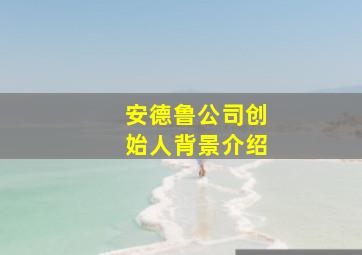 安德鲁公司创始人背景介绍